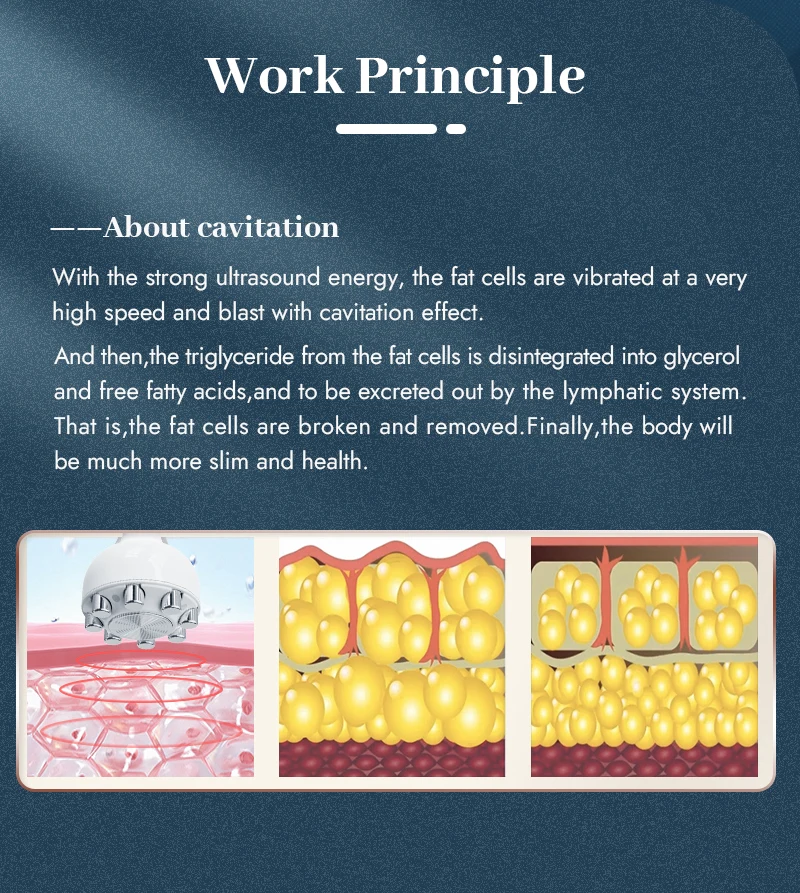 Work Principle

——About cavitation

With the strong ultrasound energy, the fat cells are vibrated at a very high speed and blast with cavitation effect.

And then,the triglyceride from the fat cells is disintegrated into glycerol and free fatty acids,and to be excreted out by the lymphatic system. That is,the fat cells are broken and removed.Finally,the body will be much more slim and health.